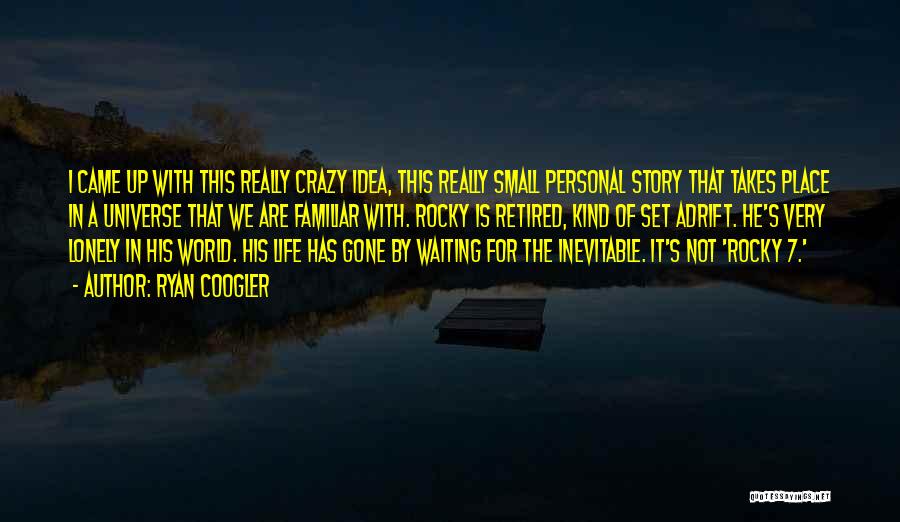 I CAME UP WITH THIS REALLY CRAZY IDEA, THIS REALLY SMALL PERSONAL STORY THAT TAKES PLACE IN A UNIVERSE THAT WE ARE FAMILIAR WITH. ROCKY IS RETIRED, KIND OF SET ADRIFT. HE'S VERY LONELY IN HIS WORLD. HIS LIFE HAS GONE BY WAITING FOR THE INEVITABLE. IT'S NOT 'ROCKY 7.'

- AUTHOR: RYAN COOGLER

QUOTESSAYINGS.NET